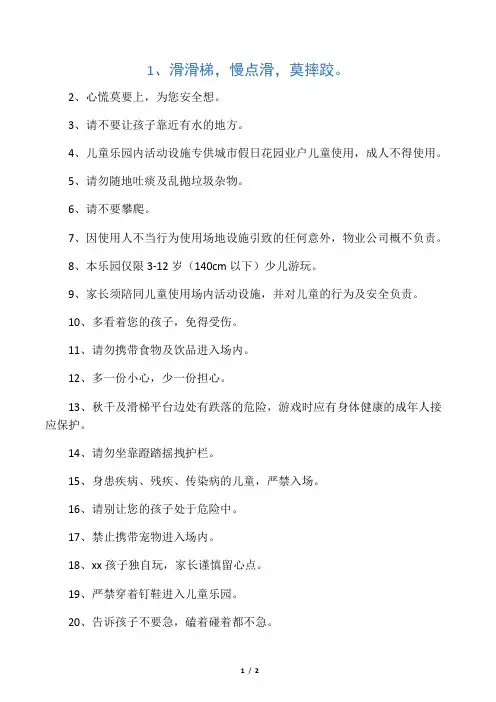 1、滑滑梯，慢点滑，莫摔跤。

2、心慌莫要上，为您安全想。

3、请不要让孩子靠近有水的地方。

4、儿童乐园内活动设施专供城市假日花园业户儿童使用，成人不得使用。

5、请勿随地吐痰及乱抛垃圾杂物。

6、请不要攀爬。

7、因使用人不当行为使用场地设施引致的任何意外，物业公司概不负责。

8、本乐园仅限 3-12 岁（140cm 以下）少儿游玩。

9、家长须陪同儿童使用场内活动设施，并对儿童的行为及安全负责。

10、多看着您的孩子，免得受伤。

11、请勿携带食物及饮品进入场内。

12、多一份小心，少一份担心。

13、秋千及滑梯平台边处有跌落的危险，游戏时应有身体健康的成年人接应保护。

14、请勿坐靠蹬踏摇拽护栏。

15、身患疾病、残疾、传染病的儿童，严禁入场。

16、请别让您的孩子处于危险中。

17、禁止携带宠物进入场内。

18、xx 孩子独自玩，家长谨慎留心点。

19、严禁穿着钉鞋进入儿童乐园。

20、告诉孩子不要急，磕着碰着都不急。

1 / 2